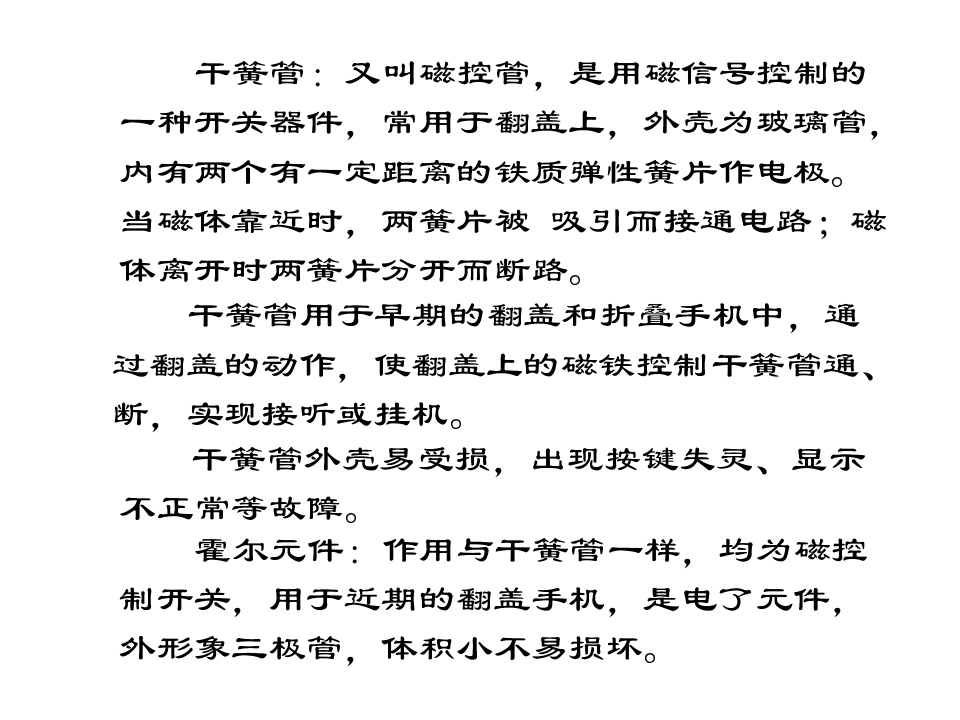 干簧管：又叫磁控管，是用磁信号控制的一种开关器件，常用于翻盖上，外壳为玻璃管，内有两个有一定距离的铁质弹性簧片作电极。当磁体靠近时，两簧片被 吸引而接通电路；磁体离开时两簧片分开而断路。

干簧管用于早期的翻盖和折叠手机中，通过翻盖的动作，使翻盖上的磁铁控制干簧管通、断，实现接听或挂机。

干簧管外壳易受损，出现按键失灵、显示不正常等故障。

霍尔元件：作用与干簧管一样，均为磁控制开关，用于近期的翻盖手机，是电了元件，外形象三极管，体积小不易损坏。